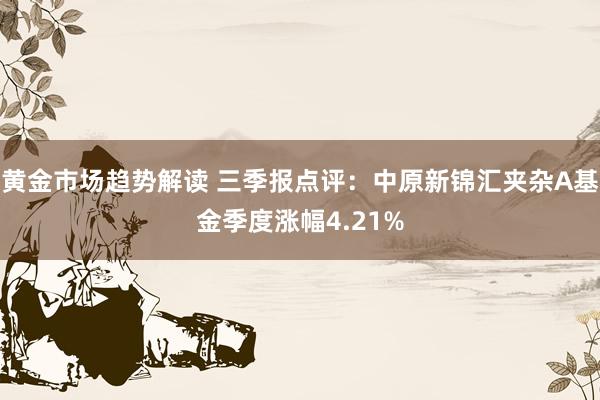 黄金市场趋势解读 三季报点评：中原新锦汇夹杂A基金季度涨幅4.21%